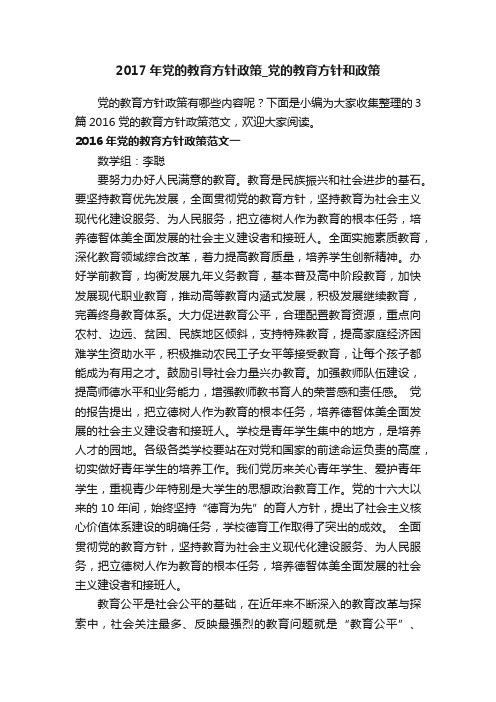 2017 年党的教育方针政策_党的教育方针和政策

党的教育方针政策有哪些内容呢？下面是小编为大家收集整理的 3 篇 2016 党的教育方针政策范文，欢迎大家阅读。

2016 年党的教育方针政策范文一

数学组：李聪

要努力办好人民满意的教育。教育是民族振兴和社会进步的基石。要坚持教育优先发展，全面贯彻党的教育方针，坚持教育为社会主义现代化建设服务、为人民服务，把立德树人作为教育的根本任务，培养德智体美全面发展的社会主义建设者和接班人。全面实施素质教育，深化教育领域综合改革，着力提高教育质量，培养学生创新精神。办好学前教育，均衡发展九年义务教育，基本普及高中阶段教育，加快发展现代职业教育，推动高等教育内涵式发展，积极发展继续教育，完善终身教育体系。大力促进教育公平，合理配置教育资源，重点向农村、边远、贫困、民族地区倾斜，支持特殊教育，提高家庭经济困难学生资助水平，积极推动农民工子女平等接受教育，让每个孩子都能成为有用之才。鼓励引导社会力量兴办教育。加强教师队伍建设，提高师德水平和业务能力，增强教师教书育人的荣誉感和责任感。 党的报告提出，把立德树人作为教育的根本任务，培养德智体美全面发展的社会主义建设者和接班人。学校是青年学生集中的地方，是培养人才的园地。各级各类学校要站在对党和国家的前途命运负责的高度，切实做好青年学生的培养工作。我们党历来关心青年学生、爱护青年学生，重视青少年特别是大学生的思想政治教育工作。党的十六大以来的 10 年间，始终坚持“德育为先”的育人方针，提出了社会主义核心价值体系建设的明确任务，学校德育工作取得了突出的成效。 全面贯彻党的教育方针，坚持教育为社会主义现代化建设服务、为人民服务，把立德树人作为教育的根本任务，培养德智体美全面发展的社会主义建设者和接班人。

教育公平是社会公平的基础，在近年来不断深入的教育改革与探索中，社会关注最多、反映最强烈的教育问题就是“教育公平”、